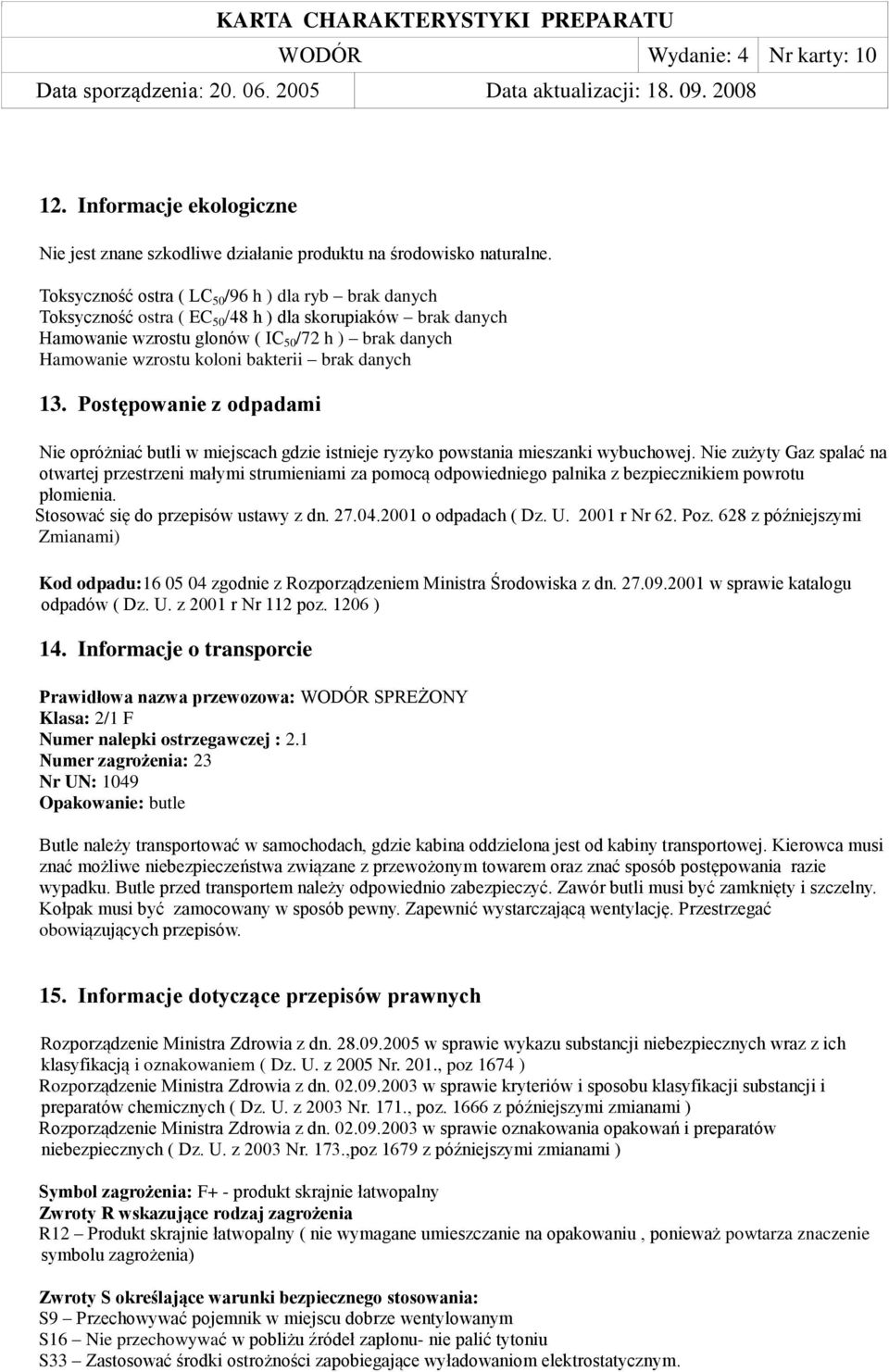 KARTA CHARAKTERYSTYKI PREPARATU
WODÓR Wydanie: 4 Nr karty: 10
Data sporządzenia: 20. 06. 2005 Data aktualizacji: 18. 09. 2008

12. Informacje ekologiczne

Nie jest znane szkodliwe działanie produktu na środowisko naturalne.

Toksyczność ostra ( $LC_{50}$/96 h ) dla ryb – brak danych
Toksyczność ostra ( $EC_{50}$/48 h ) dla skorupiaków – brak danych
Hamowanie wzrostu glonów ( $IC_{50}$/72 h ) – brak danych
Hamowanie wzrostu koloni bakterii – brak danych

13. Postępowanie z odpadami

Nie opróżniać butli w miejscach gdzie istnieje ryzyko powstania mieszanki wybuchowej. Nie zużyty Gaz spalać na otwartej przestrzeni małymi strumieniami za pomocą odpowiedniego palnika z bezpiecznikiem powrotu płomienia.
Stosować się do przepisów ustawy z dn. 27.04.2001 o odpadach ( Dz. U. 2001 r Nr 62. Poz. 628 z późniejszymi Zmianami)

Kod odpadu:16 05 04 zgodnie z Rozporządzeniem Ministra Środowiska z dn. 27.09.2001 w sprawie katalogu odpadów ( Dz. U. z 2001 r Nr 112 poz. 1206 )

14. Informacje o transporcie

Prawidłowa nazwa przewozowa: WODÓR SPREŻONY
Klasa: 2/1 F
Numer nalepki ostrzegawczej : 2.1
Numer zagrożenia: 23
Nr UN: 1049
Opakowanie: butle

Butle należy transportować w samochodach, gdzie kabina oddzielona jest od kabiny transportowej. Kierowca musi znać możliwe niebezpieczeństwa związane z przewożonym towarem oraz znać sposób postępowania razie wypadku. Butle przed transportem należy odpowiednio zabezpieczyć. Zawór butli musi być zamknięty i szczelny. Kołpak musi być zamocowany w sposób pewny. Zapewnić wystarczającą wentylację. Przestrzegać obowiązujących przepisów.

15. Informacje dotyczące przepisów prawnych

Rozporządzenie Ministra Zdrowia z dn. 28.09.2005 w sprawie wykazu substancji niebezpiecznych wraz z ich klasyfikacją i oznakowaniem ( Dz. U. z 2005 Nr. 201., poz 1674 )
Rozporządzenie Ministra Zdrowia z dn. 02.09.2003 w sprawie kryteriów i sposobu klasyfikacji substancji i preparatów chemicznych ( Dz. U. z 2003 Nr. 171., poz. 1666 z późniejszymi zmianami )
Rozporządzenie Ministra Zdrowia z dn. 02.09.2003 w sprawie oznakowania opakowań i preparatów niebezpiecznych ( Dz. U. z 2003 Nr. 173.,poz 1679 z późniejszymi zmianami )

Symbol zagrożenia: F+ - produkt skrajnie łatwopalny
Zwroty R wskazujące rodzaj zagrożenia
R12 – Produkt skrajnie łatwopalny ( nie wymagane umieszczanie na opakowaniu , ponieważ powtarza znaczenie symbolu zagrożenia)

Zwroty S określające warunki bezpiecznego stosowania:
S9 – Przechowywać pojemnik w miejscu dobrze wentylowanym
S16 – Nie przechowywać w pobliżu źródeł zapłonu- nie palić tytoniu
S33 – Zastosować środki ostrożności zapobiegające wyładowaniom elektrostatycznym.